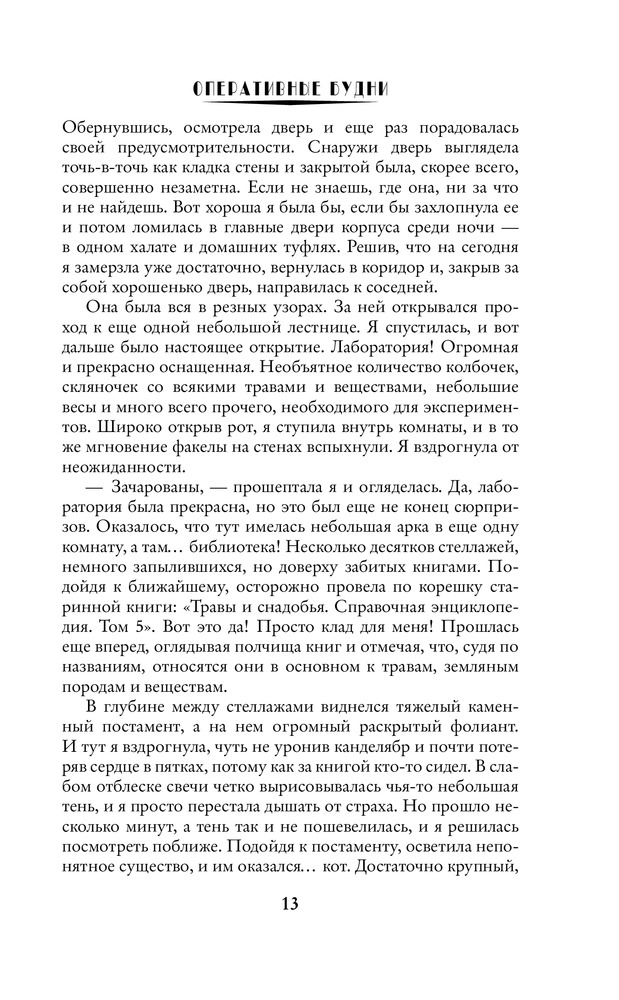 ОПЕРАТИВНЫЕ БУДНИ

Обернувшись, осмотрела дверь и еще раз порадовалась своей предусмотрительности. Снаружи дверь выглядела точь-в-точь как кладка стены и закрытой была, скорее всего, совершенно незаметна. Если не знаешь, где она, ни за что и не найдешь. Вот хороша я была бы, если бы захлопнула ее и потом ломилась в главные двери корпуса среди ночи — в одном халате и домашних туфлях. Решив, что на сегодня я замерзла уже достаточно, вернулась в коридор и, закрыв за собой хорошенько дверь, направилась к соседней.

Она была вся в резных узорах. За ней открывался проход к еще одной небольшой лестнице. Я спустилась, и вот дальше было настоящее открытие. Лаборатория! Огромная и прекрасно оснащенная. Необъятное количество колбочек, скляночек со всякими травами и веществами, небольшие весы и много всего прочего, необходимого для экспериментов. Широко открыв рот, я ступила внутрь комнаты, и в то же мгновение факелы на стенах вспыхнули. Я вздрогнула от неожиданности.

— Зачарованы, — прошептала я и огляделась. Да, лаборатория была прекрасна, но это был еще не конец сюрпризов. Оказалось, что тут имелась небольшая арка в еще одну комнату, а там… библиотека! Несколько десятков стеллажей, немного запылившихся, но доверху забитых книгами. Подойдя к ближайшему, осторожно провела по корешку старинной книги: «Травы и снадобья. Справочная энциклопедия. Том 5». Вот это да! Просто клад для меня! Прошлась еще вперед, оглядывая полчища книг и отмечая, что, судя по названиям, относятся они в основном к травам, земляным породам и веществам.

В глубине между стеллажами виднелся тяжелый каменный постамент, а на нем огромный раскрытый фолиант. И тут я вздрогнула, чуть не уронив канделябр и почти потеряв сердце в пятках, потому как за книгой кто-то сидел. В слабом отблеске свечи четко вырисовывалась чья-то небольшая тень, и я просто перестала дышать от страха. Но прошло несколько минут, а тень так и не пошевелилась, и я решилась посмотреть поближе. Подойдя к постаменту, осветила непонятное существо, и им оказался… кот. Достаточно крупный,

13